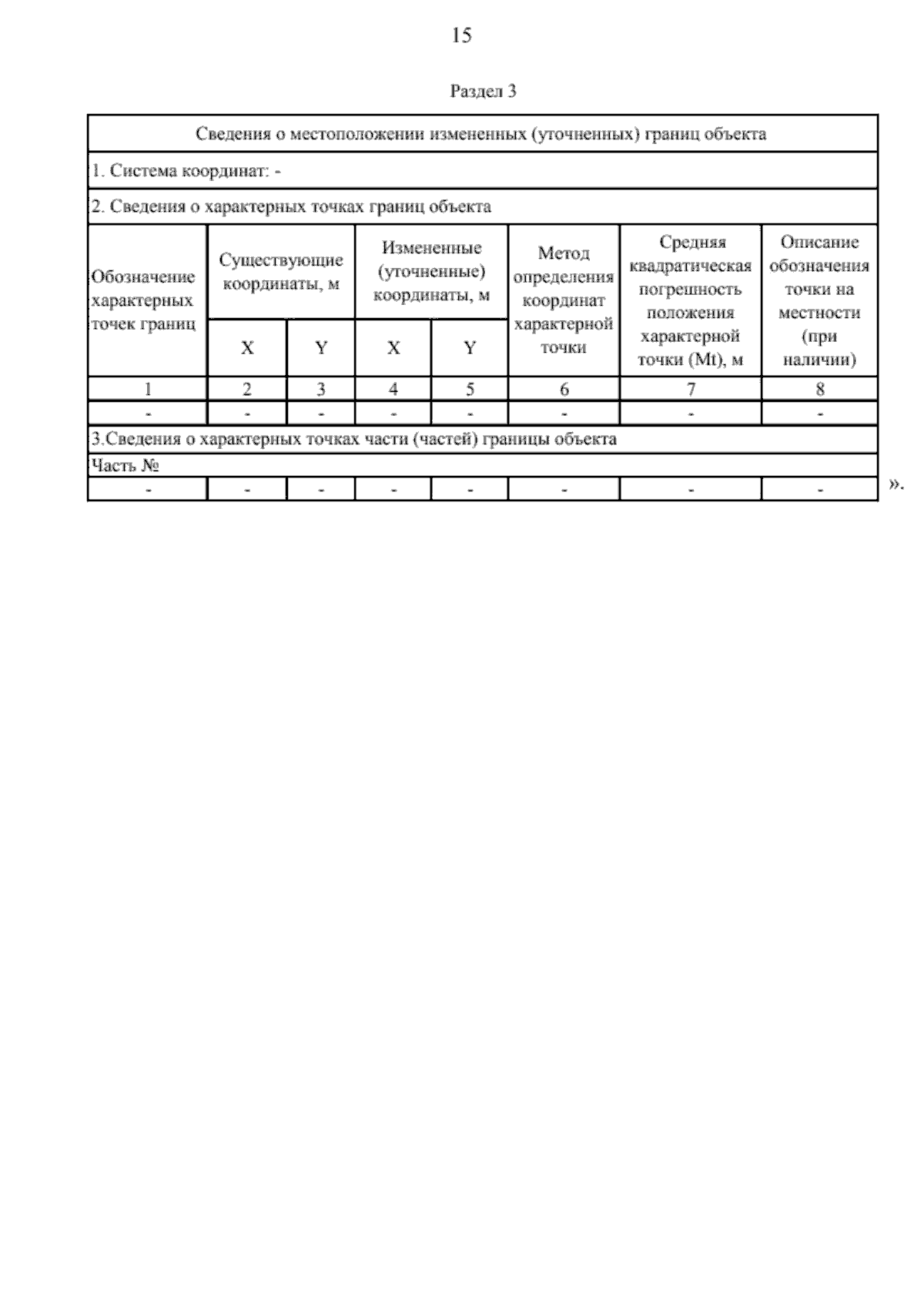 15

Раздел 3

| Сведения о местоположении измененных (уточненных) границ объекта | | | | | | | |
|---|---|---|---|---|---|---|---|
| 1. Система координат: - | | | | | | | |
| 2. Сведения о характерных точках границ объекта | | | | | | | |
| Обозначение характерных точек границ | Существующие координаты, м | | Измененные (уточненные) координаты, м | | Метод определения координат характерной точки | Средняя квадратическая погрешность положения характерной точки (Mt), м | Описание обозначения точки на местности (при наличии) |
| | X | Y | X | Y | | | |
| 1 | 2 | 3 | 4 | 5 | 6 | 7 | 8 |
| - | - | - | - | - | - | - | - |
| 3.Сведения о характерных точках части (частей) границы объекта | | | | | | | |
| Часть № | | | | | | | |
| - | - | - | - | - | - | - | - |

».